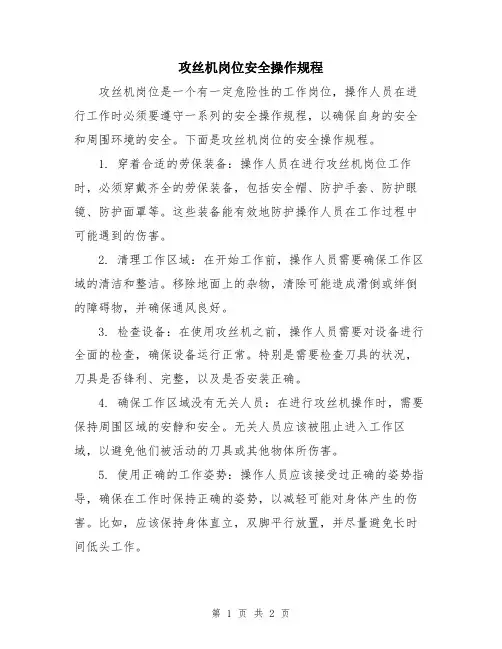 攻丝机岗位安全操作规程

攻丝机岗位是一个有一定危险性的工作岗位，操作人员在进行工作时必须要遵守一系列的安全操作规程，以确保自身的安全和周围环境的安全。下面是攻丝机岗位的安全操作规程。

1. 穿着合适的劳保装备：操作人员在进行攻丝机岗位工作时，必须穿戴齐全的劳保装备，包括安全帽、防护手套、防护眼镜、防护面罩等。这些装备能有效地防护操作人员在工作过程中可能遇到的伤害。

2. 清理工作区域：在开始工作前，操作人员需要确保工作区域的清洁和整洁。移除地面上的杂物，清除可能造成滑倒或绊倒的障碍物，并确保通风良好。

3. 检查设备：在使用攻丝机之前，操作人员需要对设备进行全面的检查，确保设备运行正常。特别是需要检查刀具的状况，刀具是否锋利、完整，以及是否安装正确。

4. 确保工作区域没有无关人员：在进行攻丝机操作时，需要保持周围区域的安静和安全。无关人员应该被阻止进入工作区域，以避免他们被活动的刀具或其他物体所伤害。

5. 使用正确的工作姿势：操作人员应该接受过正确的姿势指导，确保在工作时保持正确的姿势，以减轻可能对身体产生的伤害。比如，应该保持身体直立，双脚平行放置，并尽量避免长时间低头工作。

第 1 页 共 2 页